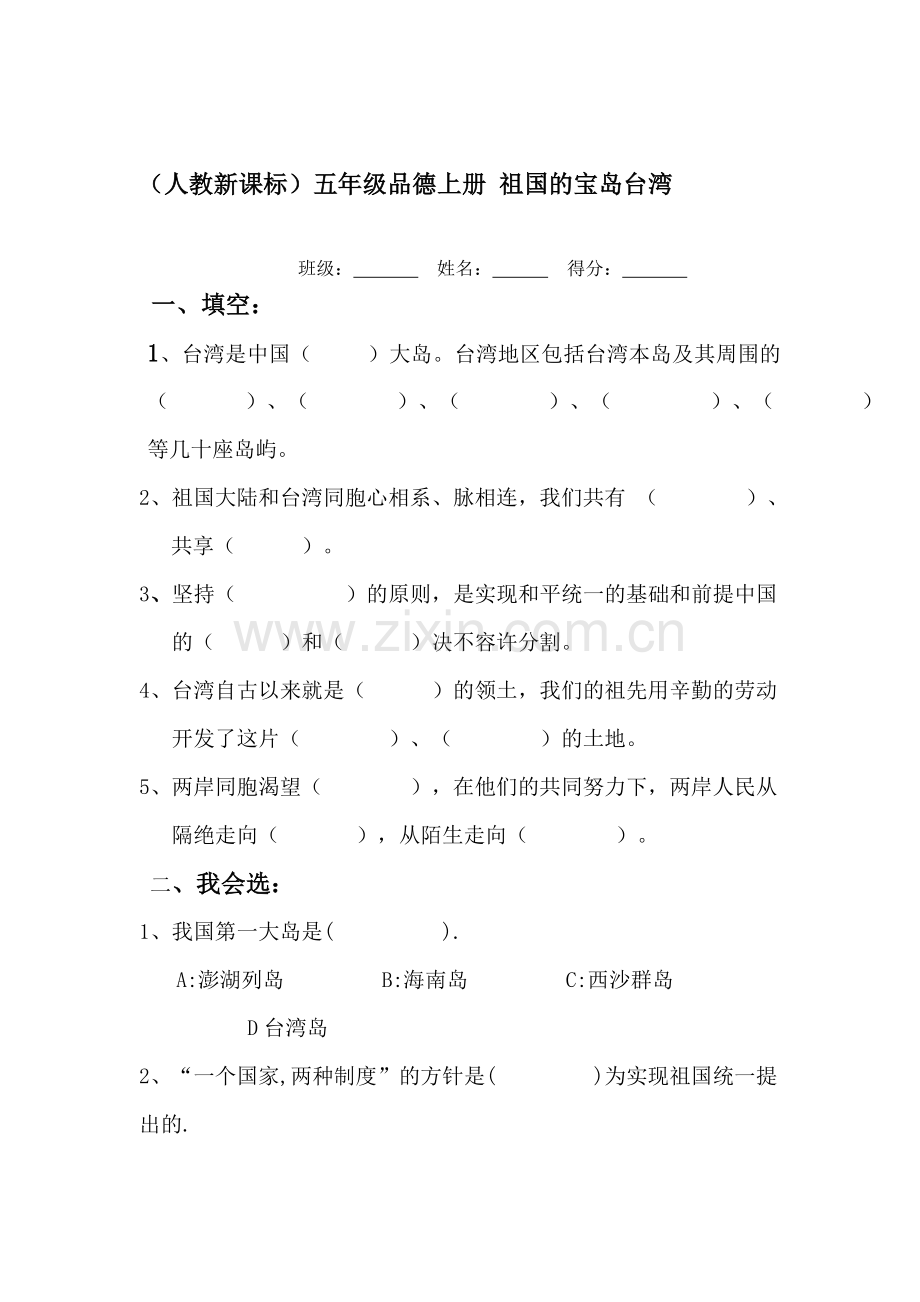 （人教新课标）五年级品德上册 祖国的宝岛台湾

班级：____ 姓名：____ 得分：____

一、填空：

1、台湾是中国（ ）大岛。台湾地区包括台湾本岛及其周围的（ ）、（ ）、（ ）、（ ）、（ ）等几十座岛屿。

2、祖国大陆和台湾同胞心相系、脉相连，我们共有（ ）、共享（ ）。

3、坚持（ ）的原则，是实现和平统一的基础和前提中国的（ ）和（ ）决不容许分割。

4、台湾自古以来就是（ ）的领土，我们的祖先用辛勤的劳动开发了这片（ ）、（ ）的土地。

5、两岸同胞渴望（ ），在他们的共同努力下，两岸人民从隔绝走向（ ），从陌生走向（ ）。

二、我会选：

1、我国第一大岛是( ).

A:澎湖列岛 B:海南岛 C:西沙群岛

D台湾岛

2、“一个国家,两种制度”的方针是( )为实现祖国统一提出的.

www.zixin.com.cn